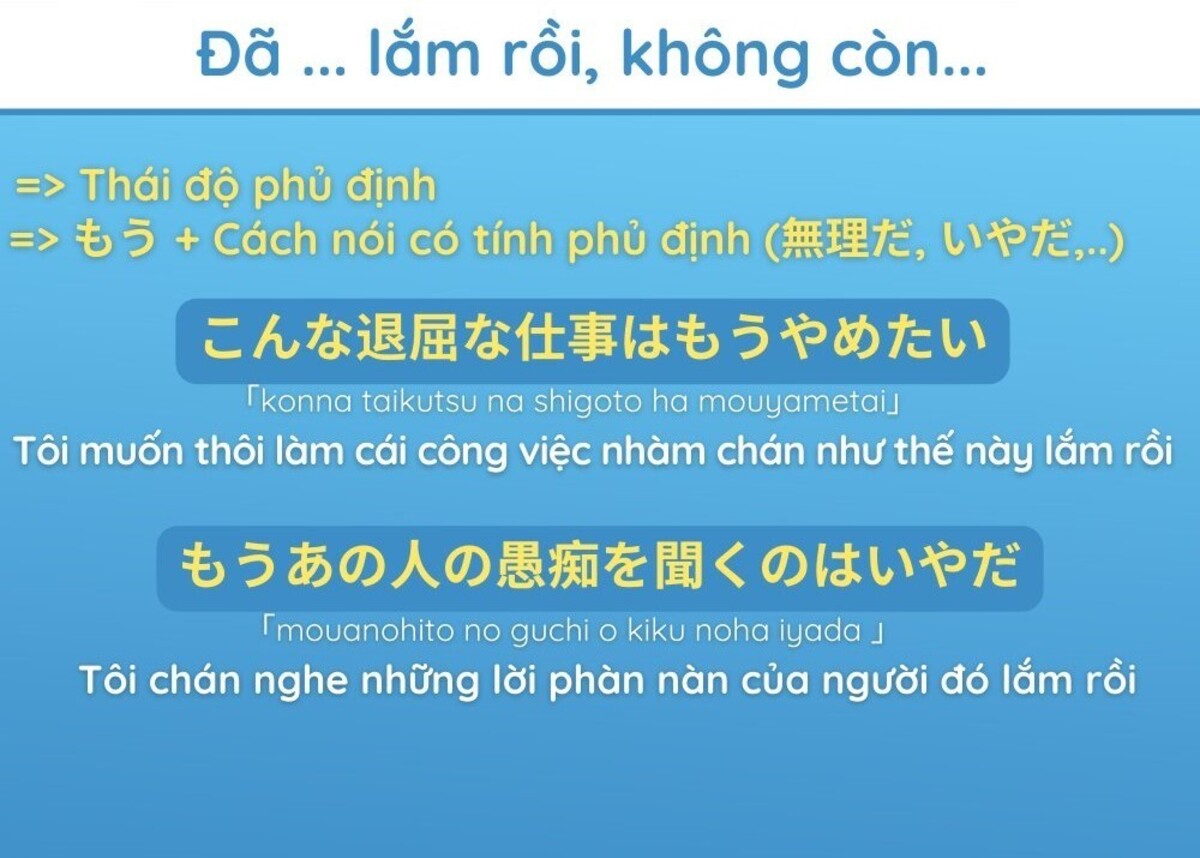 Đã ... lắm rồi, không còn...

=> Thái độ phủ định
=> もう + Cách nói có tính phủ định (無理だ, いやだ,..)

こんな退屈な仕事はもうやめたい
「konna taikutsu na shigoto ha mouyametai」
Tôi muốn thôi làm cái công việc nhàm chán như thế này lắm rồi

もうあの人の愚痴を聞くのはいやだ
「mouanohito no guchi o kiku noha iyada 」
Tôi chán nghe những lời phàn nàn của người đó lắm rồi